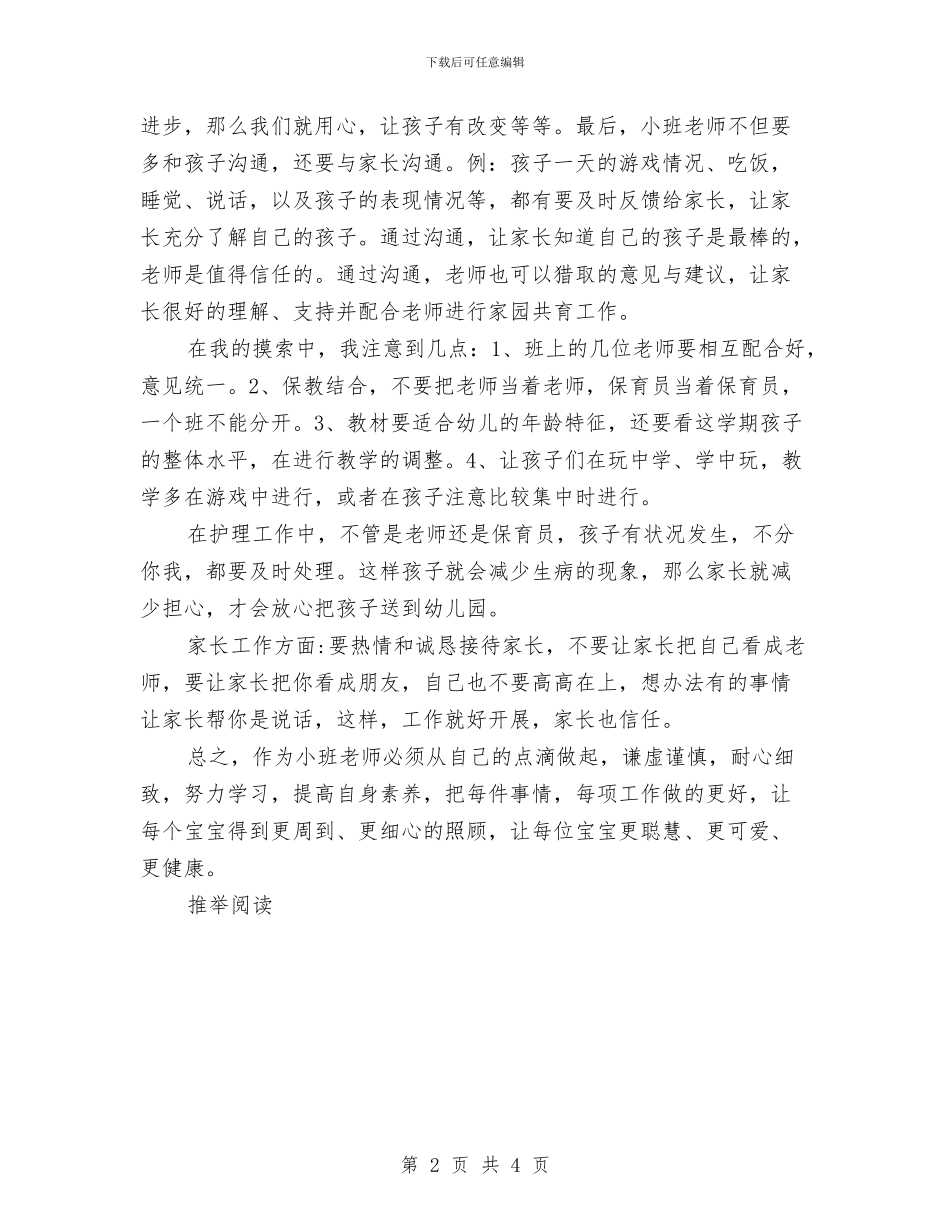 下载后可任意编辑

进步，那么我们就用心，让孩子有改变等等。最后，小班老师不但要多和孩子沟通，还要与家长沟通。例：孩子一天的游戏情况、吃饭，睡觉、说话，以及孩子的表现情况等，都有要及时反馈给家长，让家长充分了解自己的孩子。通过沟通，让家长知道自己的孩子是最棒的，老师是值得信任的。通过沟通，老师也可以猎取的意见与建议，让家长很好的理解、支持并配合老师进行家园共育工作。

在我的摸索中，我注意到几点：1、班上的几位老师要相互配合好，意见统一。2、保教结合，不要把老师当着老师，保育员当着保育员，一个班不能分开。3、教材要适合幼儿的年龄特征，还要看这学期孩子的整体水平，在进行教学的调整。4、让孩子们在玩中学、学中玩，教学多在游戏中进行，或者在孩子注意比较集中时进行。

在护理工作中，不管是老师还是保育员，孩子有状况发生，不分你我，都要及时处理。这样孩子就会减少生病的现象，那么家长就减少担心，才会放心把孩子送到幼儿园。

家长工作方面:要热情和诚恳接待家长，不要让家长把自己看成老师，要让家长把你看成朋友，自己也不要高高在上，想办法有的事情让家长帮你是说话，这样，工作就好开展，家长也信任。

总之，作为小班老师必须从自己的点滴做起，谦虚谨慎，耐心细致，努力学习，提高自身素养，把每件事情，每项工作做的更好，让每个宝宝得到更周到、更细心的照顾，让每位宝宝更聪慧、更可爱、更健康。

推举阅读

第 2 页 共 4 页